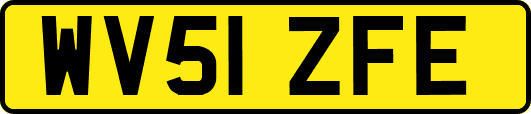 WV51 ZFE